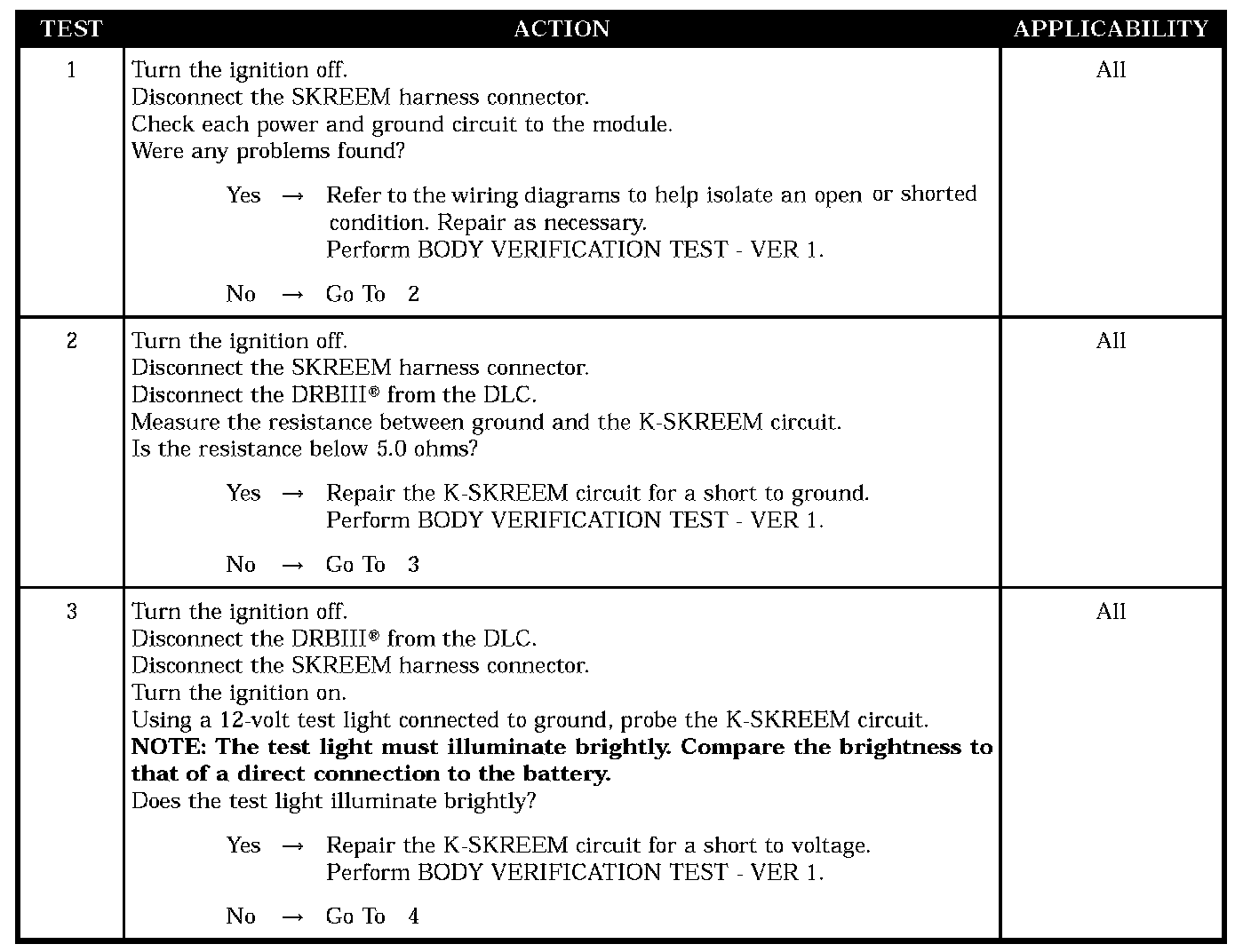 | TEST | ACTION | APPLICABILITY |
|---|---|---|
| 1 | Turn the ignition off.<br>Disconnect the SKREEM harness connector.<br>Check each power and ground circuit to the module.<br>Were any problems found?<br><br>Yes → Refer to the wiring diagrams to help isolate an open or shorted condition. Repair as necessary.<br>Perform BODY VERIFICATION TEST - VER 1.<br><br>No → Go To 2 | All |
| 2 | Turn the ignition off.<br>Disconnect the SKREEM harness connector.<br>Disconnect the DRBIII® from the DLC.<br>Measure the resistance between ground and the K-SKREEM circuit.<br>Is the resistance below 5.0 ohms?<br><br>Yes → Repair the K-SKREEM circuit for a short to ground.<br>Perform BODY VERIFICATION TEST - VER 1.<br><br>No → Go To 3 | All |
| 3 | Turn the ignition off.<br>Disconnect the DRBIII® from the DLC.<br>Disconnect the SKREEM harness connector.<br>Turn the ignition on.<br>Using a 12-volt test light connected to ground, probe the K-SKREEM circuit.<br>**NOTE: The test light must illuminate brightly. Compare the brightness to that of a direct connection to the battery.**<br>Does the test light illuminate brightly?<br><br>Yes → Repair the K-SKREEM circuit for a short to voltage.<br>Perform BODY VERIFICATION TEST - VER 1.<br><br>No → Go To 4 | All |